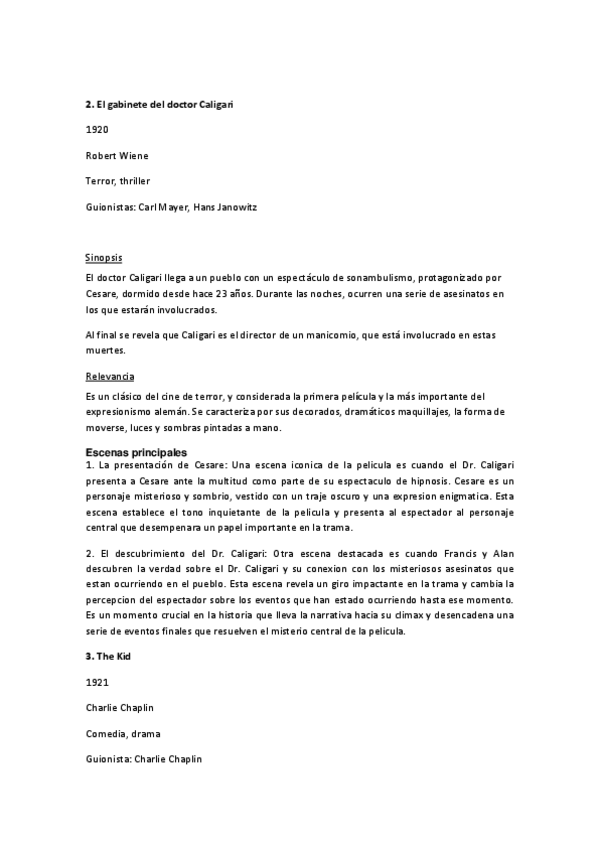 2. El gabinete del doctor Caligari

1920

Robert Wiene

Terror, thriller

Guionistas: Carl Mayer, Hans Janowitz

Sinopsis

El doctor Caligari llega a un pueblo con un espectáculo de sonambulismo, protagonizado por Cesare, dormido desde hace 23 años. Durante las noches, ocurren una serie de asesinatos en los que estarán involucrados.

Al final se revela que Caligari es el director de un manicomio, que está involucrado en estas muertes.

Relevancia

Es un clásico del cine de terror, y considerada la primera película y la más importante del expresionismo alemán. Se caracteriza por sus decorados, dramáticos maquillajes, la forma de moverse, luces y sombras pintadas a mano.

Escenas principales

1. La presentación de Cesare: Una escena iconica de la pelicula es cuando el Dr. Caligari presenta a Cesare ante la multitud como parte de su espectaculo de hipnosis. Cesare es un personaje misterioso y sombrio, vestido con un traje oscuro y una expresion enigmatica. Esta escena establece el tono inquietante de la pelicula y presenta al espectador al personaje central que desempenara un papel importante en la trama.

2. El descubrimiento del Dr. Caligari: Otra escena destacada es cuando Francis y Alan descubren la verdad sobre el Dr. Caligari y su conexion con los misteriosos asesinatos que estan ocurriendo en el pueblo. Esta escena revela un giro impactante en la trama y cambia la percepcion del espectador sobre los eventos que han estado ocurriendo hasta ese momento. Es un momento crucial en la historia que lleva la narrativa hacia su climax y desencadena una serie de eventos finales que resuelven el misterio central de la pelicula.

3. The Kid

1921

Charlie Chaplin

Comedia, drama

Guionista: Charlie Chaplin